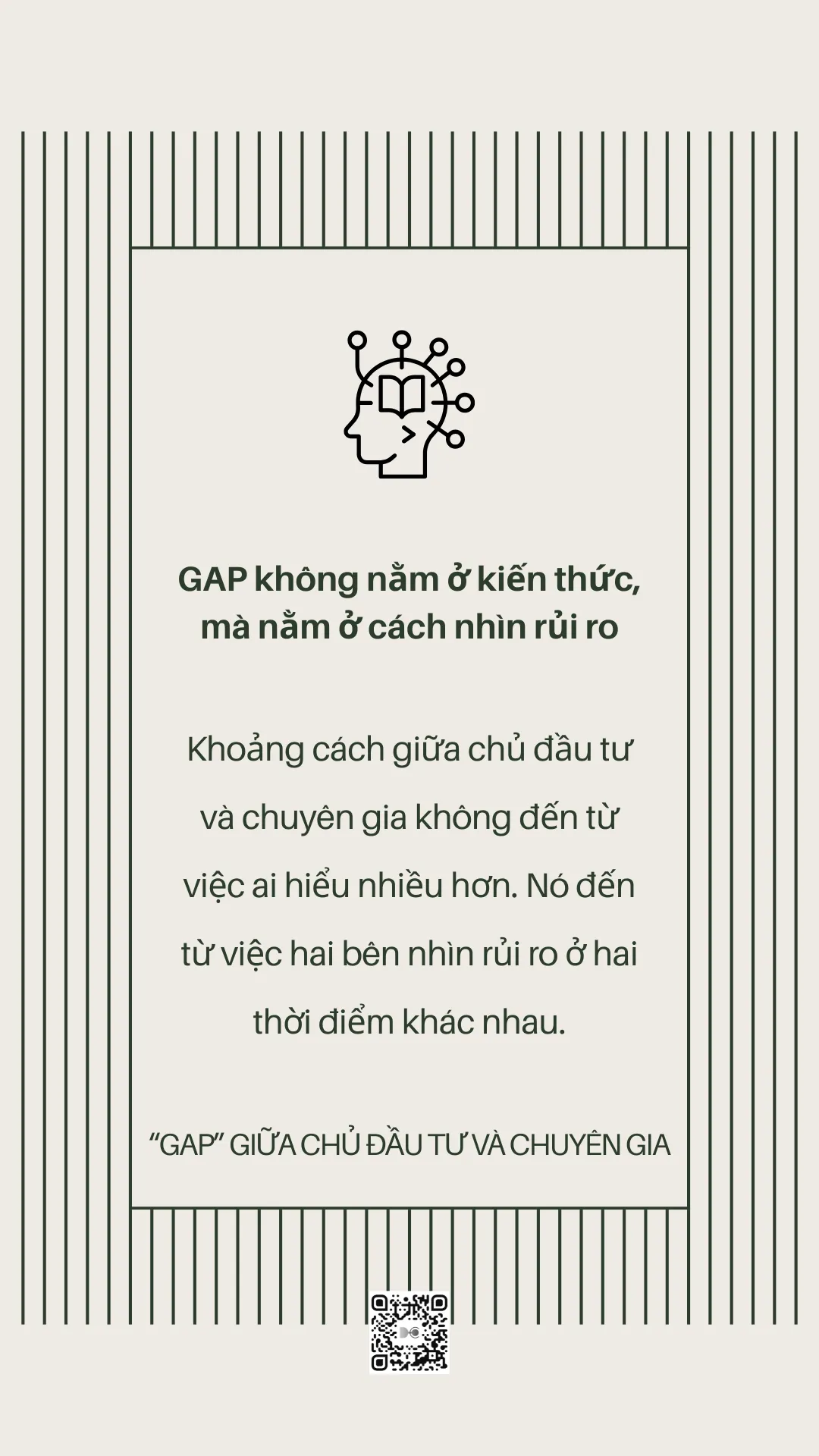 GAP không nằm ở kiến thức, mà nằm ở cách nhìn rủi ro

Khoảng cách giữa chủ đầu tư và chuyên gia không đến từ việc ai hiểu nhiều hơn. Nó đến từ việc hai bên nhìn rủi ro ở hai thời điểm khác nhau.

"GAP" GIỮA CHỦ ĐẦU TƯ VÀ CHUYÊN GIA